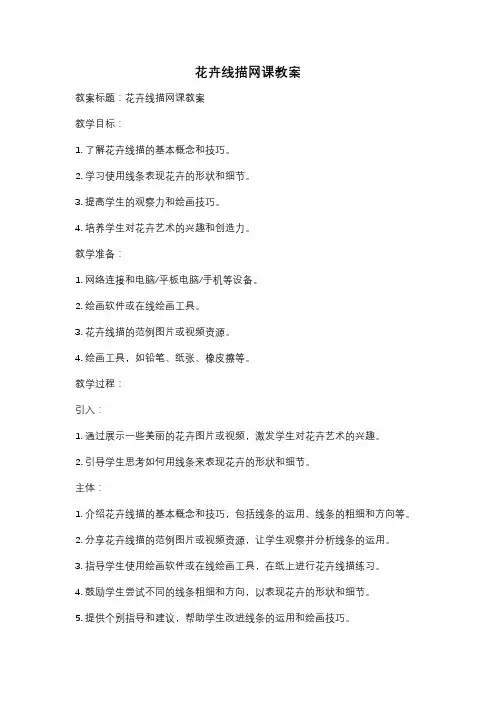 花卉线描网课教案

教案标题：花卉线描网课教案

教学目标：

1. 了解花卉线描的基本概念和技巧。

2. 学习使用线条表现花卉的形状和细节。

3. 提高学生的观察力和绘画技巧。

4. 培养学生对花卉艺术的兴趣和创造力。

教学准备：

1. 网络连接和电脑/平板电脑/手机等设备。

2. 绘画软件或在线绘画工具。

3. 花卉线描的范例图片或视频资源。

4. 绘画工具，如铅笔、纸张、橡皮擦等。

教学过程：

引入：

1. 通过展示一些美丽的花卉图片或视频，激发学生对花卉艺术的兴趣。

2. 引导学生思考如何用线条来表现花卉的形状和细节。

主体：

1. 介绍花卉线描的基本概念和技巧，包括线条的运用、线条的粗细和方向等。

2. 分享花卉线描的范例图片或视频资源，让学生观察并分析线条的运用。

3. 指导学生使用绘画软件或在线绘画工具，在纸上进行花卉线描练习。

4. 鼓励学生尝试不同的线条粗细和方向，以表现花卉的形状和细节。

5. 提供个别指导和建议，帮助学生改进线条的运用和绘画技巧。